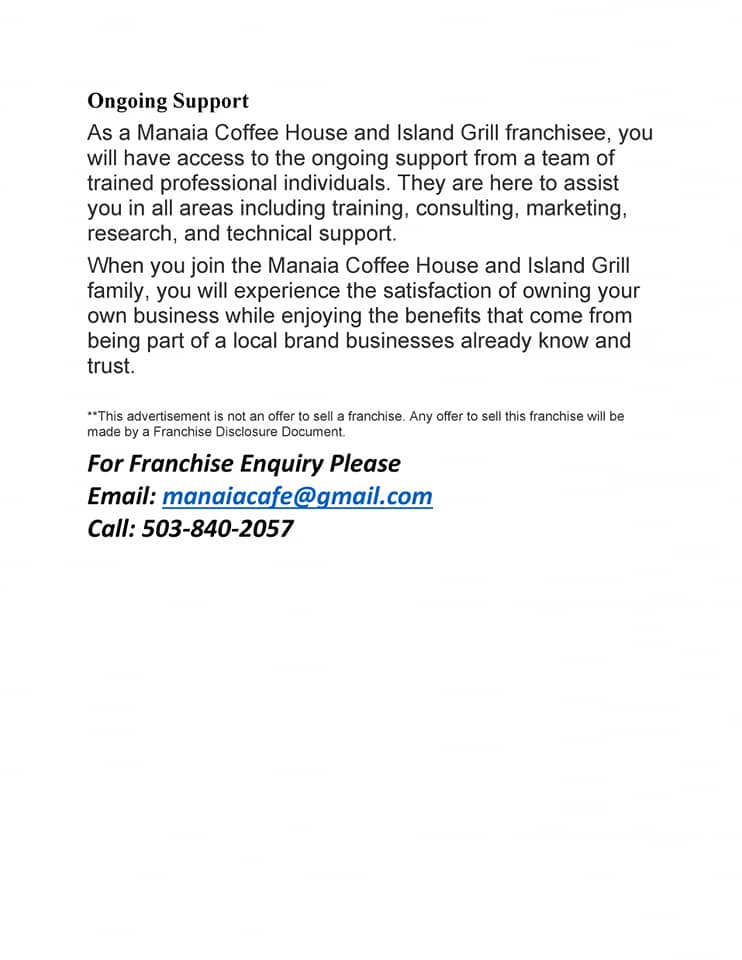 Ongoing Support

As a Manaia Coffee House and Island Grill franchisee, you will have access to the ongoing support from a team of trained professional individuals. They are here to assist you in all areas including training, consulting, marketing, research, and technical support.

When you join the Manaia Coffee House and Island Grill family, you will experience the satisfaction of owning your own business while enjoying the benefits that come from being part of a local brand businesses already know and trust.

**This advertisement is not an offer to sell a franchise. Any offer to sell this franchise will be made by a Franchise Disclosure Document.

For Franchise Enquiry Please
Email: manaiacafe@gmail.com
Call: 503-840-2057